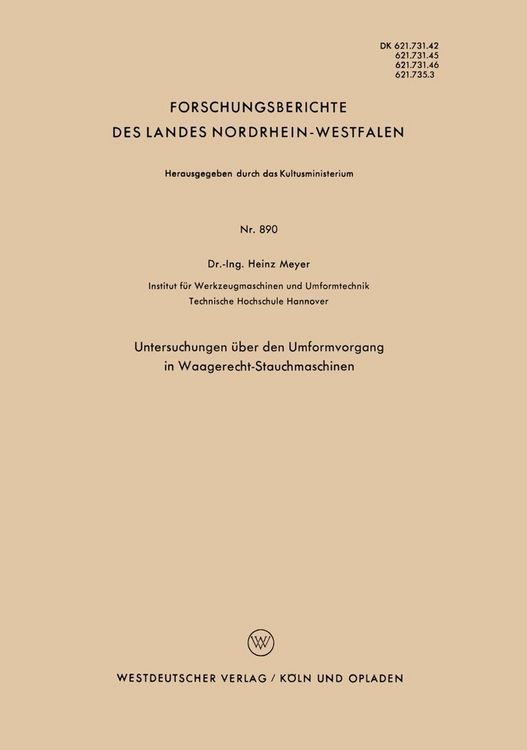 DK 621.731.42
621.731.45
621.731.46
621.735.3

FORSCHUNGSBERICHTE
DES LANDES NORDRHEIN-WESTFALEN

Herausgegeben durch das Kultusministerium

Nr. 890

Dr.-Ing. Heinz Meyer

Institut für Werkzeugmaschinen und Umformtechnik
Technische Hochschule Hannover

Untersuchungen über den Umformvorgang in Waagerecht-Stauchmaschinen

W

WESTDEUTSCHER VERLAG / KÖLN UND OPLADEN